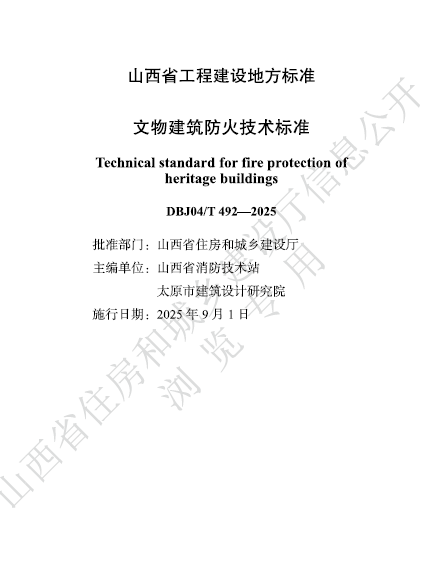 山西省工程建设地方标准

文物建筑防火技术标准

Technical standard for fire protection of heritage buildings

DBJ04/T 492—2025

批准部门：山西省住房和城乡建设厅

主编单位：山西省消防技术站

太原市建筑设计研究院

施行日期：2025 年 9 月 1 日

山西省住房和城乡建设厅信息公开

浏览专用